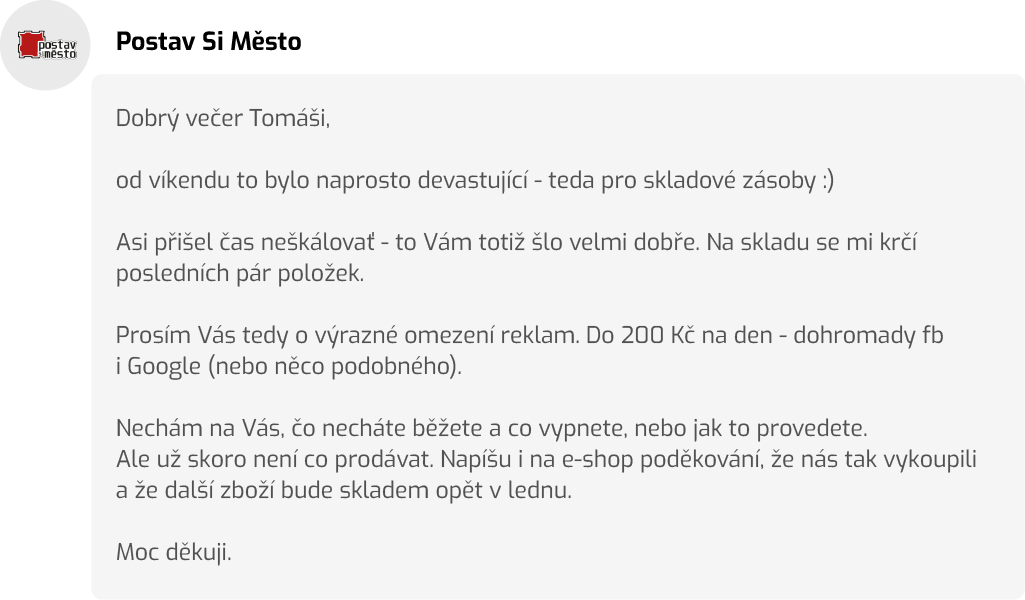 postav si město

Postav Si Město

Dobrý večer Tomáši,

od víkendu to bylo naprosto devastující - teda pro skladové zásoby :)

Asi přišel čas neškálovať - to Vám totiž šlo velmi dobře. Na skladu se mi krčí posledních pár položek.

Prosím Vás tedy o výrazné omezení reklam. Do 200 Kč na den - dohromady fb i Google (nebo něco podobného).

Nechám na Vás, čo necháte běžete a co vypnete, nebo jak to provedete.
Ale už skoro není co prodávat. Napíšu i na e-shop poděkování, že nás tak vykoupili a že další zboží bude skladem opět v lednu.

Moc děkuji.